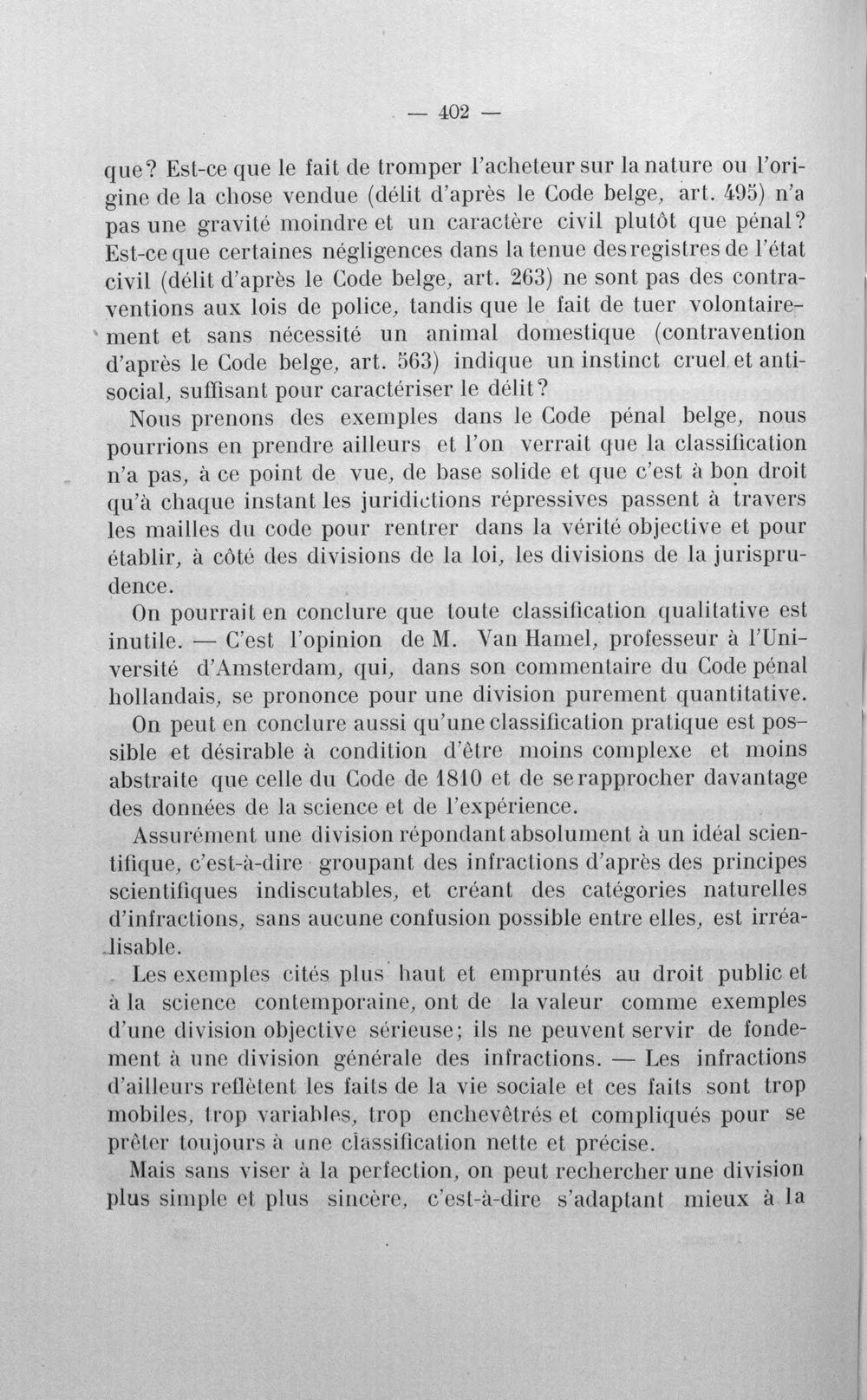 — 402 —

que? Est-ce que le fait de tromper l'acheteur sur la nature ou l'origine de la chose vendue (délit d'après le Code belge, art. 495) n'a pas une gravité moindre et un caractère civil plutôt que pénal? Est-ce que certaines négligences dans la tenue des registres de l'état civil (délit d'après le Code belge, art. 263) ne sont pas des contraventions aux lois de police, tandis que le fait de tuer volontairement et sans nécessité un animal domestique (contravention d'après le Code belge, art. 563) indique un instinct cruel et antisocial, suffisant pour caractériser le délit?

Nous prenons des exemples dans le Code pénal belge, nous pourrions en prendre ailleurs et l'on verrait que la classification n'a pas, à ce point de vue, de base solide et que c'est à bon droit qu'à chaque instant les juridictions répressives passent à travers les mailles du code pour rentrer dans la vérité objective et pour établir, à côté des divisions de la loi, les divisions de la jurisprudence.

On pourrait en conclure que toute classification qualitative est inutile. — C'est l'opinion de M. Van Hamel, professeur à l'Université d'Amsterdam, qui, dans son commentaire du Code pénal hollandais, se prononce pour une division purement quantitative.

On peut en conclure aussi qu'une classification pratique est possible et désirable à condition d'être moins complexe et moins abstraite que celle du Code de 1810 et de se rapprocher davantage des données de la science et de l'expérience.

Assurément une division répondant absolument à un idéal scientifique, c'est-à-dire groupant des infractions d'après des principes scientifiques indiscutables, et créant des catégories naturelles d'infractions, sans aucune confusion possible entre elles, est irréalisable.

Les exemples cités plus haut et empruntés au droit public et à la science contemporaine, ont de la valeur comme exemples d'une division objective sérieuse; ils ne peuvent servir de fondement à une division générale des infractions. — Les infractions d'ailleurs reflètent les faits de la vie sociale et ces faits sont trop mobiles, trop variables, trop enchevêtrés et compliqués pour se prêter toujours à une classification nette et précise.

Mais sans viser à la perfection, on peut rechercher une division plus simple et plus sincère, c'est-à-dire s'adaptant mieux à la